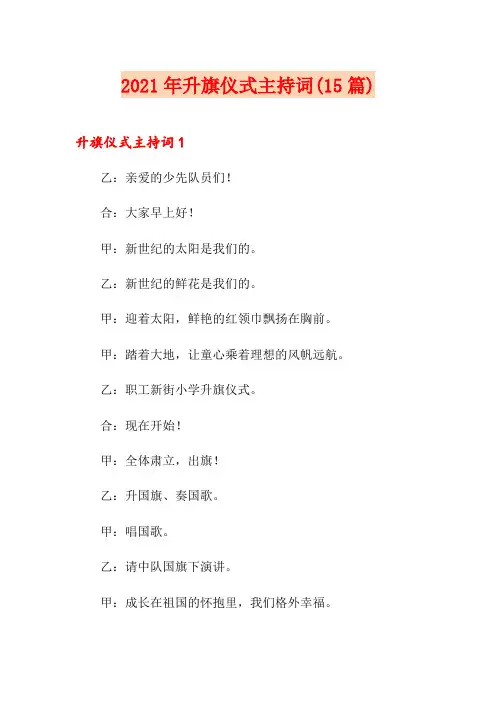 2021年升旗仪式主持词(15篇)

升旗仪式主持词1

乙：亲爱的少先队员们！

合：大家早上好！

甲：新世纪的太阳是我们的。

乙：新世纪的鲜花是我们的。

甲：迎着太阳，鲜艳的红领巾飘扬在胸前。

甲：踏着大地，让童心乘着理想的风帆远航。

乙：职工新街小学升旗仪式。

合：现在开始！

甲：全体肃立，出旗！

乙：升国旗、奏国歌。

甲：唱国歌。

乙：请中队国旗下演讲。

甲：成长在祖国的怀抱里，我们格外幸福。